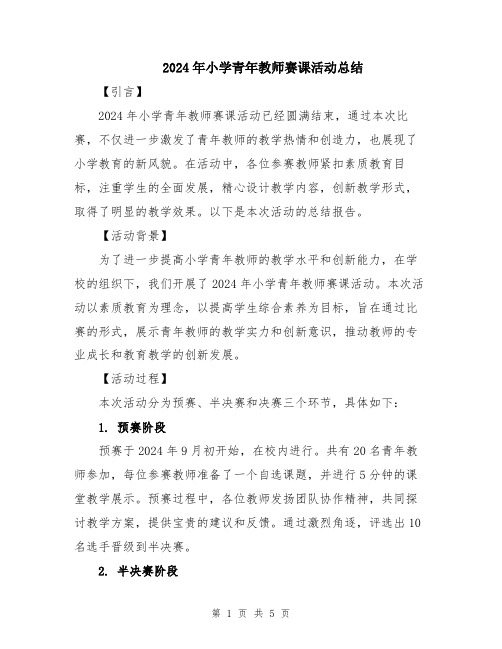 2024年小学青年教师赛课活动总结

【引言】

2024年小学青年教师赛课活动已经圆满结束，通过本次比赛，不仅进一步激发了青年教师的教学热情和创造力，也展现了小学教育的新风貌。在活动中，各位参赛教师紧扣素质教育目标，注重学生的全面发展，精心设计教学内容，创新教学形式，取得了明显的教学效果。以下是本次活动的总结报告。

【活动背景】

为了进一步提高小学青年教师的教学水平和创新能力，在学校的组织下，我们开展了2024年小学青年教师赛课活动。本次活动以素质教育为理念，以提高学生综合素养为目标，旨在通过比赛的形式，展示青年教师的教学实力和创新意识，推动教师的专业成长和教育教学的创新发展。

【活动过程】

本次活动分为预赛、半决赛和决赛三个环节，具体如下：

1. 预赛阶段

预赛于2024年9月初开始，在校内进行。共有20名青年教师参加，每位参赛教师准备了一个自选课题，并进行5分钟的课堂教学展示。预赛过程中，各位教师发扬团队协作精神，共同探讨教学方案，提供宝贵的建议和反馈。通过激烈角逐，评选出10名选手晋级到半决赛。

2. 半决赛阶段

第 1 页 共 5 页